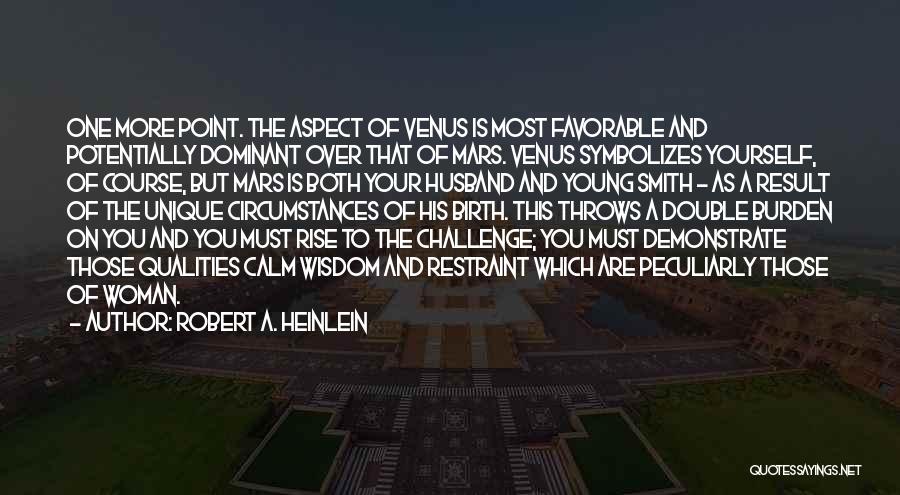 ONE MORE POINT. THE ASPECT OF VENUS IS MOST FAVORABLE AND POTENTIALLY DOMINANT OVER THAT OF MARS. VENUS SYMBOLIZES YOURSELF, OF COURSE, BUT MARS IS BOTH YOUR HUSBAND AND YOUNG SMITH - AS A RESULT OF THE UNIQUE CIRCUMSTANCES OF HIS BIRTH. THIS THROWS A DOUBLE BURDEN ON YOU AND YOU MUST RISE TO THE CHALLENGE; YOU MUST DEMONSTRATE THOSE QUALITIES CALM WISDOM AND RESTRAINT WHICH ARE PECULIARLY THOSE OF WOMAN.

- AUTHOR: ROBERT A. HEINLEIN

QUOTESSAYINGS.NET